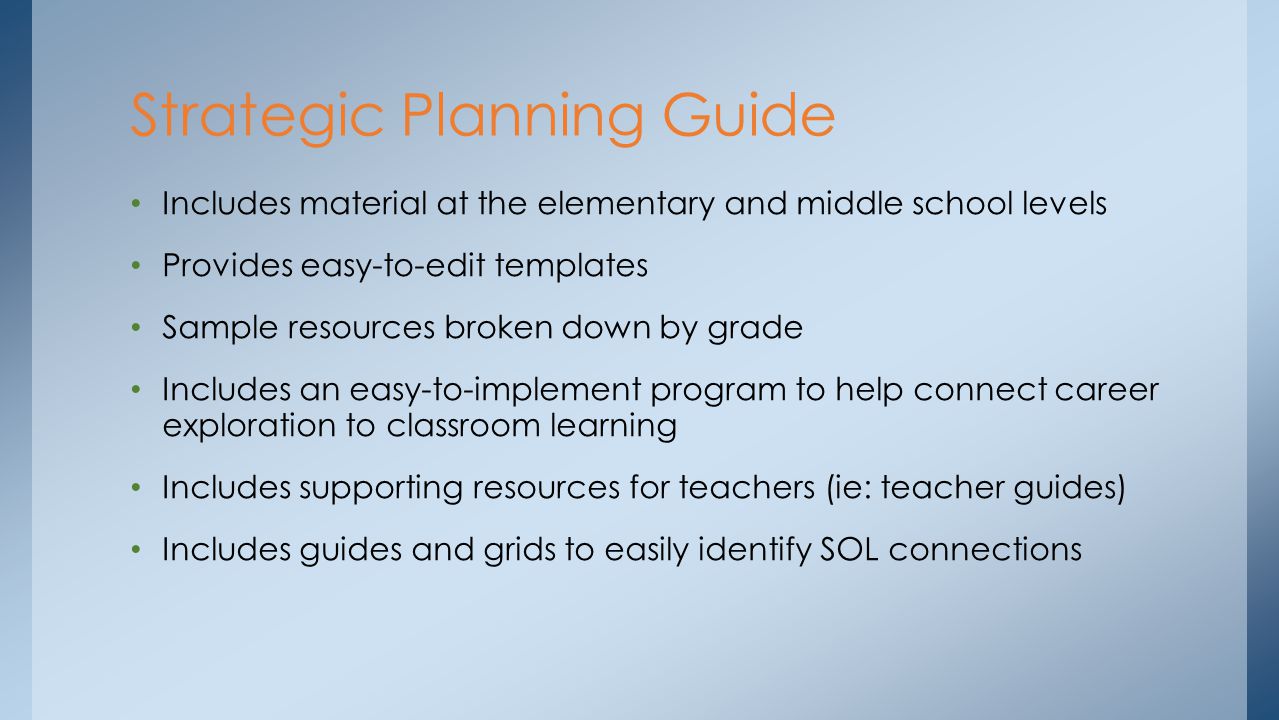 Strategic Planning Guide

• Includes material at the elementary and middle school levels

• Provides easy-to-edit templates

• Sample resources broken down by grade

• Includes an easy-to-implement program to help connect career exploration to classroom learning

• Includes supporting resources for teachers (ie: teacher guides)

• Includes guides and grids to easily identify SOL connections